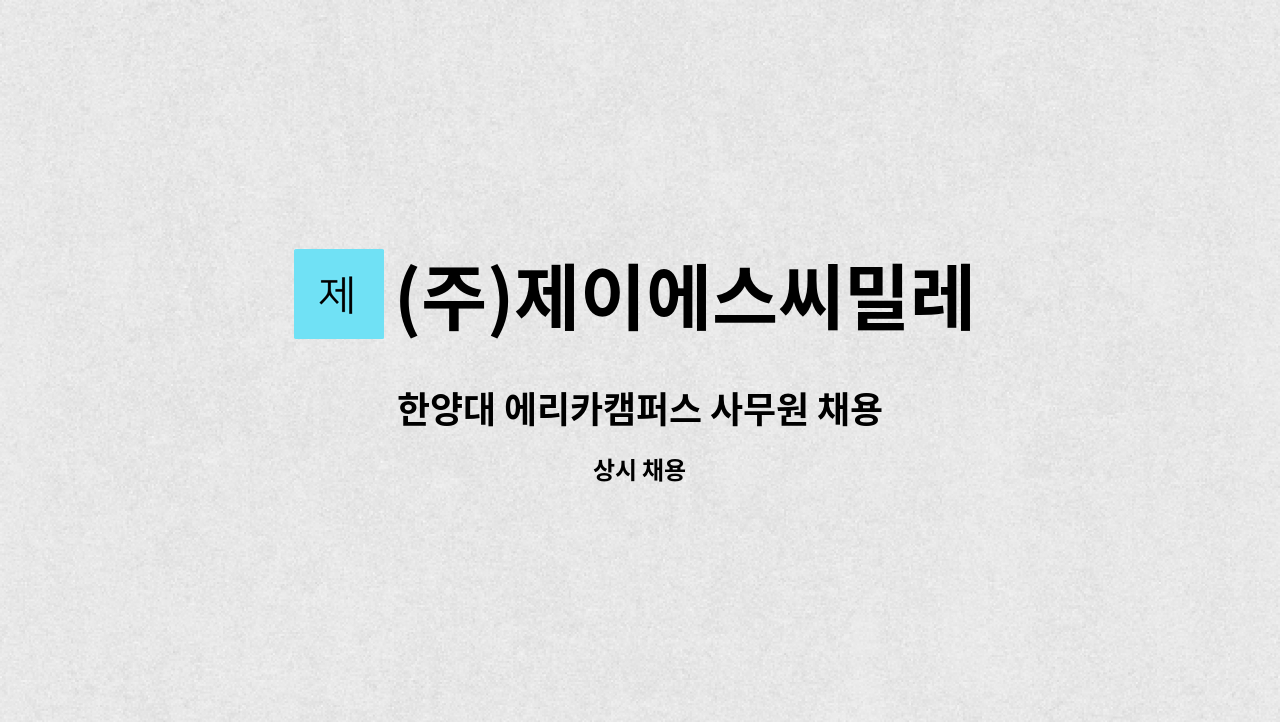 제 (주)제이에스씨밀레

한양대 에리카캠퍼스 사무원 채용

상시 채용